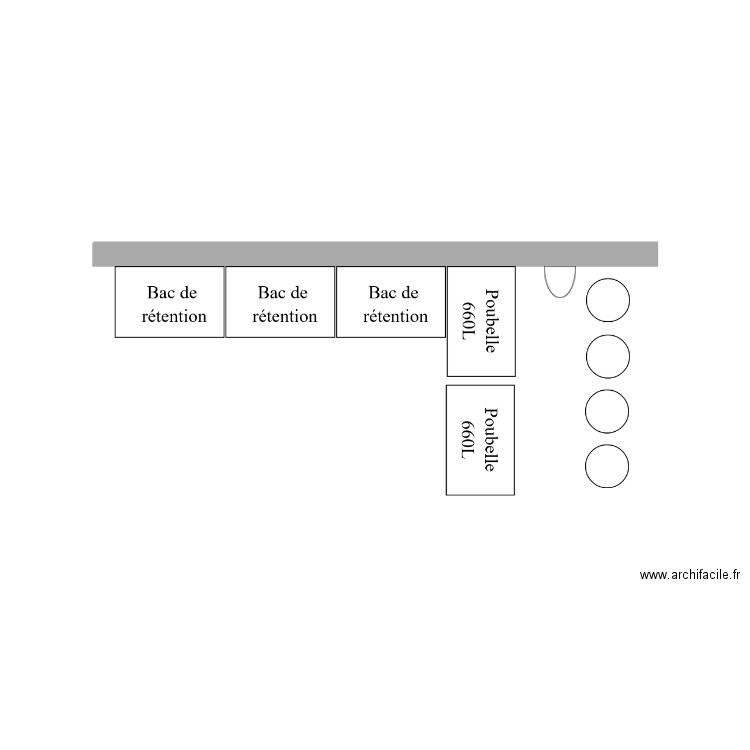 Bac de rétention

Bac de rétention

Bac de rétention

Poubelle 660L

Poubelle 660L

www.archifacile.fr